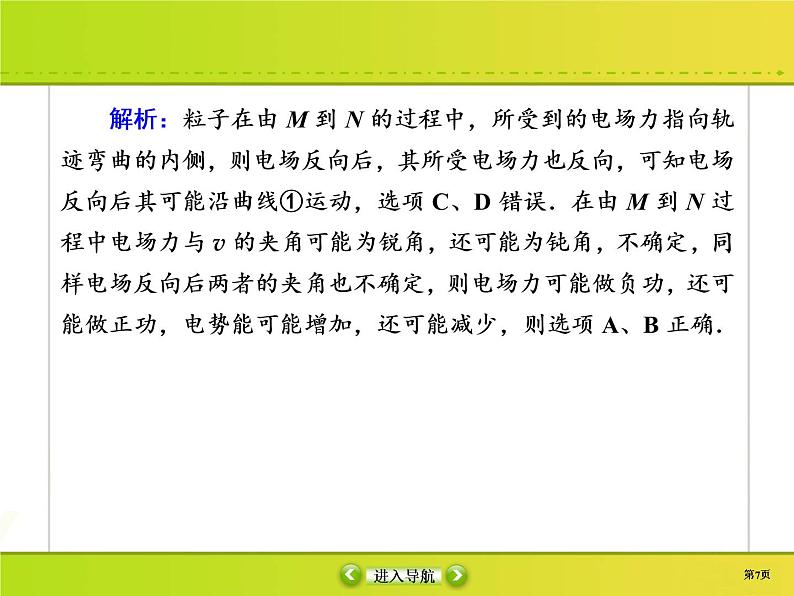 解析：粒子在由 $M$ 到 $N$ 的过程中，所受到的电场力指向轨迹弯曲的内侧，则电场反向后，其所受电场力也反向，可知电场反向后其可能沿曲线①运动，选项 C、D 错误．在由 $M$ 到 $N$ 过程中电场力与 $v$ 的夹角可能为锐角，还可能为钝角，不确定，同样电场反向后两者的夹角也不确定，则电场力可能做负功，还可能做正功，电势能可能增加，还可能减少，则选项 A、B 正确．

进入导航

第7页